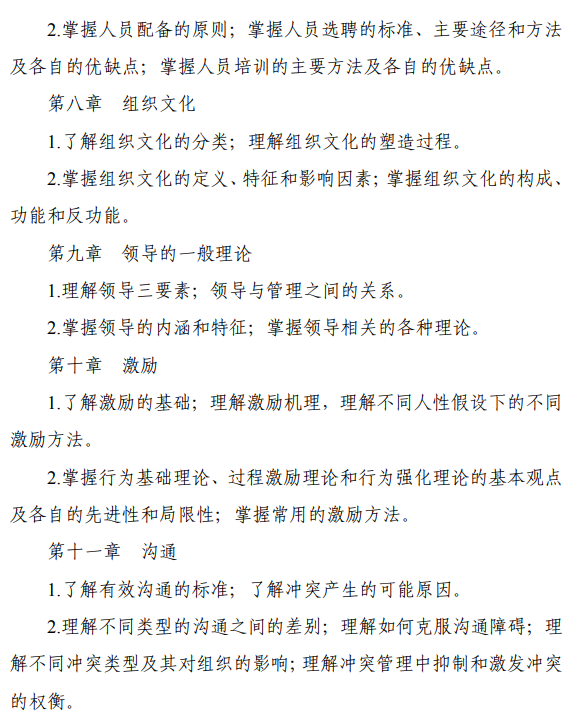 2.掌握人员配备的原则；掌握人员选聘的标准、主要途径和方法及各自的优缺点；掌握人员培训的主要方法及各自的优缺点。

第八章　组织文化

1.了解组织文化的分类；理解组织文化的塑造过程。

2.掌握组织文化的定义、特征和影响因素；掌握组织文化的构成、功能和反功能。

第九章　领导的一般理论

1.理解领导三要素；领导与管理之间的关系。

2.掌握领导的内涵和特征；掌握领导相关的各种理论。

第十章　激励

1.了解激励的基础；理解激励机理，理解不同人性假设下的不同激励方法。

2.掌握行为基础理论、过程激励理论和行为强化理论的基本观点及各自的先进性和局限性；掌握常用的激励方法。

第十一章　沟通

1.了解有效沟通的标准；了解冲突产生的可能原因。

2.理解不同类型的沟通之间的差别；理解如何克服沟通障碍；理解不同冲突类型及其对组织的影响；理解冲突管理中抑制和激发冲突的权衡。